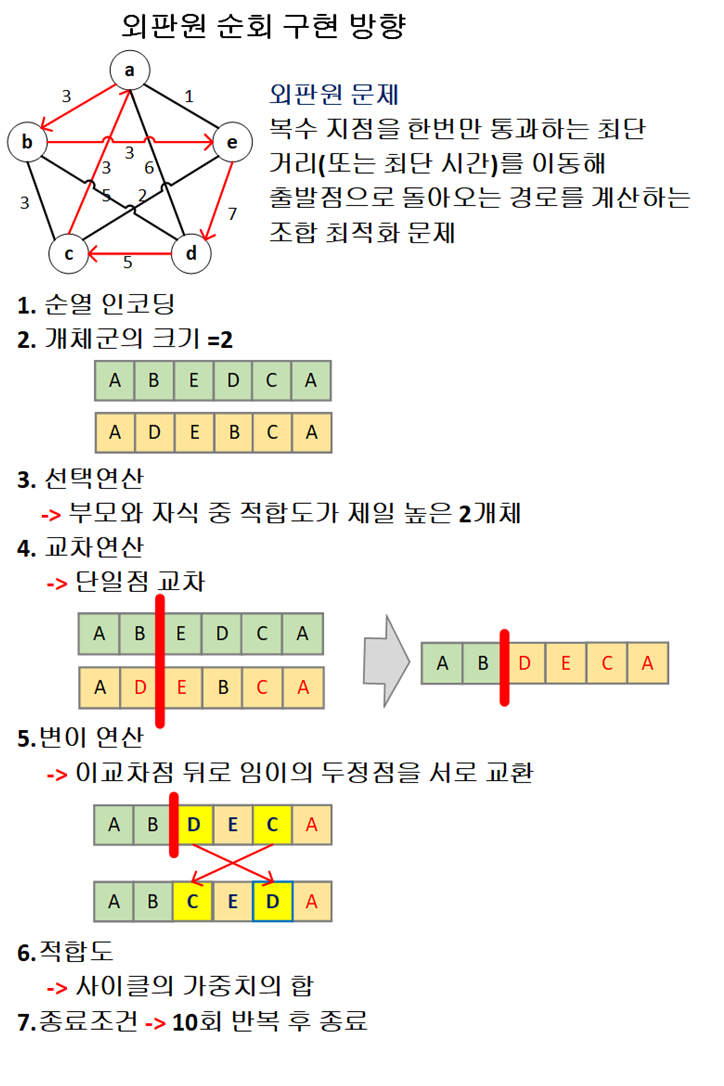 외판원 순회 구현 방향

a
b
e
c
d
3
1
3
3
6
5
2
3
7
5

외판원 문제
복수 지점을 한번만 통과하는 최단 거리(또는 최단 시간)를 이동해 출발점으로 돌아오는 경로를 계산하는 조합 최적화 문제

1. 순열 인코딩
2. 개체군의 크기 =2

| A | B | E | D | C | A |
|---|---|---|---|---|---|

| A | D | E | B | C | A |
|---|---|---|---|---|---|

3. 선택연산
-> 부모와 자식 중 적합도가 제일 높은 2개체
4. 교차연산
-> 단일점 교차

| A | B | E | D | C | A |
|---|---|---|---|---|---|

| A | D | E | B | C | A |
|---|---|---|---|---|---|

| A | B | D | E | C | A |
|---|---|---|---|---|---|

5.변이 연산
-> 이교차점 뒤로 임이의 두정점을 서로 교환

| A | B | D | E | C | A |
|---|---|---|---|---|---|

| A | B | C | E | D | A |
|---|---|---|---|---|---|

6.적합도
-> 사이클의 가중치의 합
7.종료조건 -> 10회 반복 후 종료